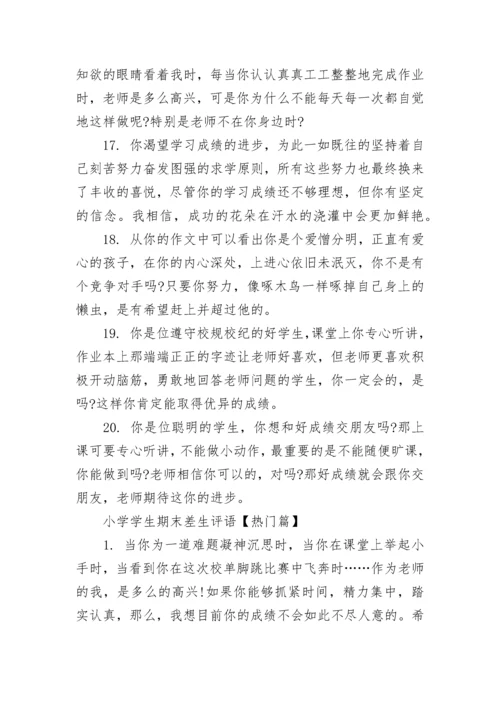 知欲的眼睛看着我时，每当你认认真真工工整整地完成作业时，老师是多么高兴，可是你为什么不能每天每一次都自觉地这样做呢?特别是老师不在你身边时?

17. 你渴望学习成绩的进步，为此一如既往的坚持着自己刻苦努力奋发图强的求学原则，所有这些努力也最终换来了丰收的喜悦，尽管你的学习成绩还不够理想，但你有坚定的信念。我相信，成功的花朵在汗水的浇灌中会更加鲜艳。

18. 从你的作文中可以看出你是个爱憎分明，正直有爱心的孩子，在你的内心深处，上进心依旧未泯灭，你不是有个竞争对手吗?只要你努力，像啄木鸟一样啄掉自己身上的懒虫，是有希望赶上并超过他的。

19. 你是位遵守校规校纪的好学生,课堂上你专心听讲,作业本上那端端正正的字迹让老师好喜欢，但老师更喜欢积极开动脑筋，勇敢地回答老师问题的学生，你一定会的，是吗?这样你肯定能取得优异的成绩。

20. 你是位聪明的学生，你想和好成绩交朋友吗?那上课可要专心听讲，不能做小动作，最重要的是不能随便旷课，你能做到吗?老师相信你可以的，对吗?那好成绩就会跟你交朋友，老师期待这你的进步。

小学学生期末差生评语【热门篇】

1. 当你为一道难题凝神沉思时，当你在课堂上举起小手时，当看到你在这次校单脚跳比赛中飞奔时……作为老师的我，是多么的高兴!如果你能够抓紧时间，精力集中，踏实认真，那么，我想目前你的成绩不会如此不尽人意的。希